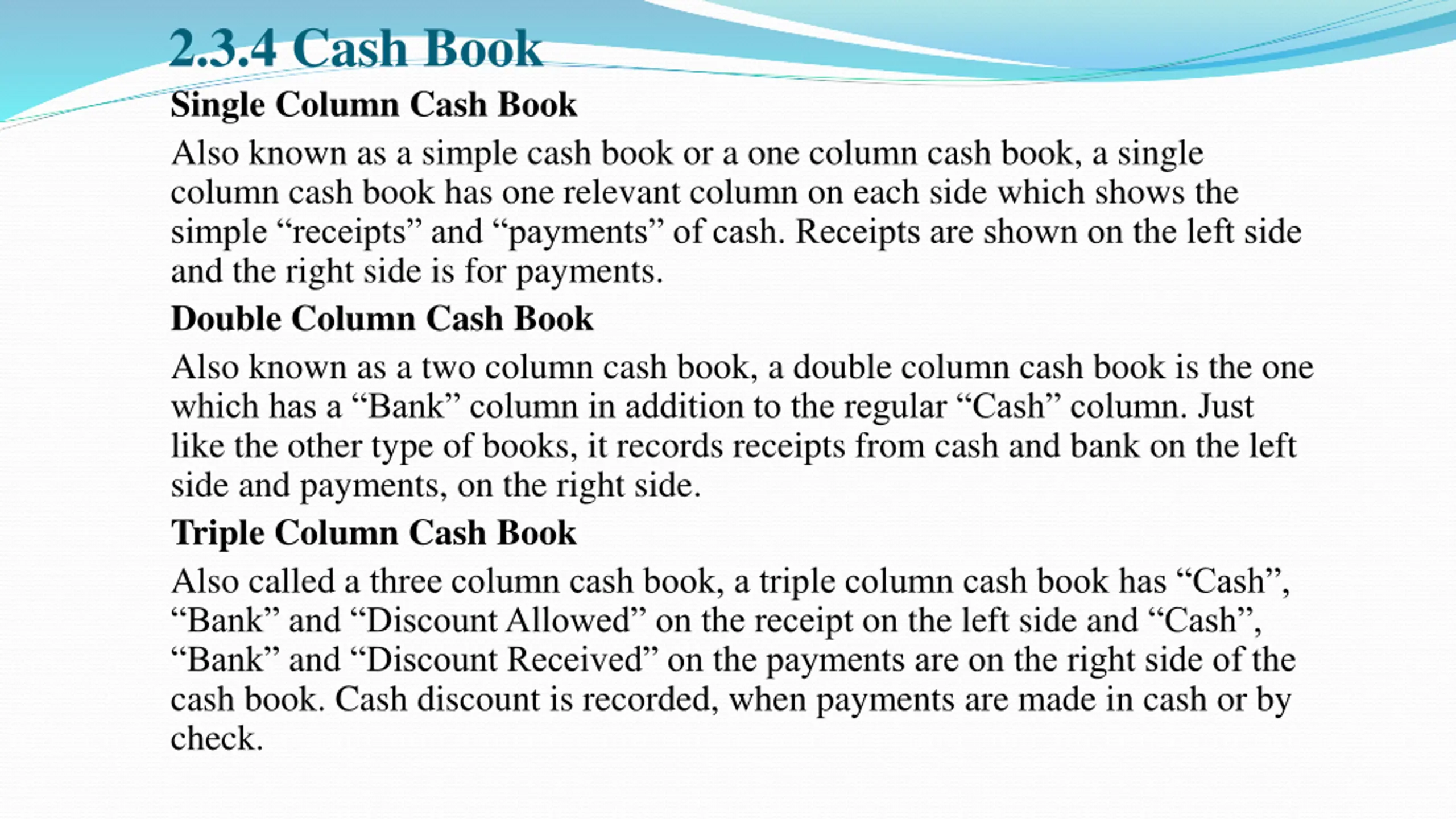 2.3.4 Cash Book

Single Column Cash Book

Also known as a simple cash book or a one column cash book, a single column cash book has one relevant column on each side which shows the simple “receipts” and “payments” of cash. Receipts are shown on the left side and the right side is for payments.

Double Column Cash Book

Also known as a two column cash book, a double column cash book is the one which has a “Bank” column in addition to the regular “Cash” column. Just like the other type of books, it records receipts from cash and bank on the left side and payments, on the right side.

Triple Column Cash Book

Also called a three column cash book, a triple column cash book has “Cash”, “Bank” and “Discount Allowed” on the receipt on the left side and “Cash”, “Bank” and “Discount Received” on the payments are on the right side of the cash book. Cash discount is recorded, when payments are made in cash or by check.